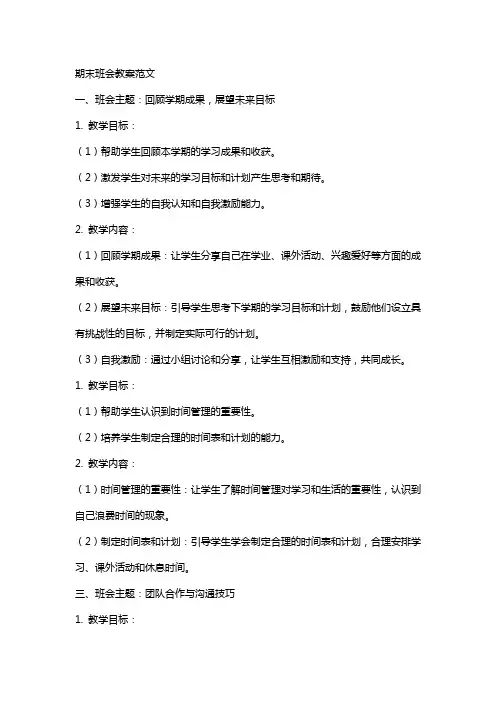 期末班会教案范文

一、班会主题：回顾学期成果，展望未来目标

1. 教学目标：

（1）帮助学生回顾本学期的学习成果和收获。

（2）激发学生对未来的学习目标和计划产生思考和期待。

（3）增强学生的自我认知和自我激励能力。

2. 教学内容：

（1）回顾学期成果：让学生分享自己在学业、课外活动、兴趣爱好等方面的成果和收获。

（2）展望未来目标：引导学生思考下学期的学习目标和计划，鼓励他们设立具有挑战性的目标，并制定实际可行的计划。

（3）自我激励：通过小组讨论和分享，让学生互相激励和支持，共同成长。

1. 教学目标：

（1）帮助学生认识到时间管理的重要性。

（2）培养学生制定合理的时间表和计划的能力。

2. 教学内容：

（1）时间管理的重要性：让学生了解时间管理对学习和生活的重要性，认识到自己浪费时间的现象。

（2）制定时间表和计划：引导学生学会制定合理的时间表和计划，合理安排学习、课外活动和休息时间。

三、班会主题：团队合作与沟通技巧

1. 教学目标：